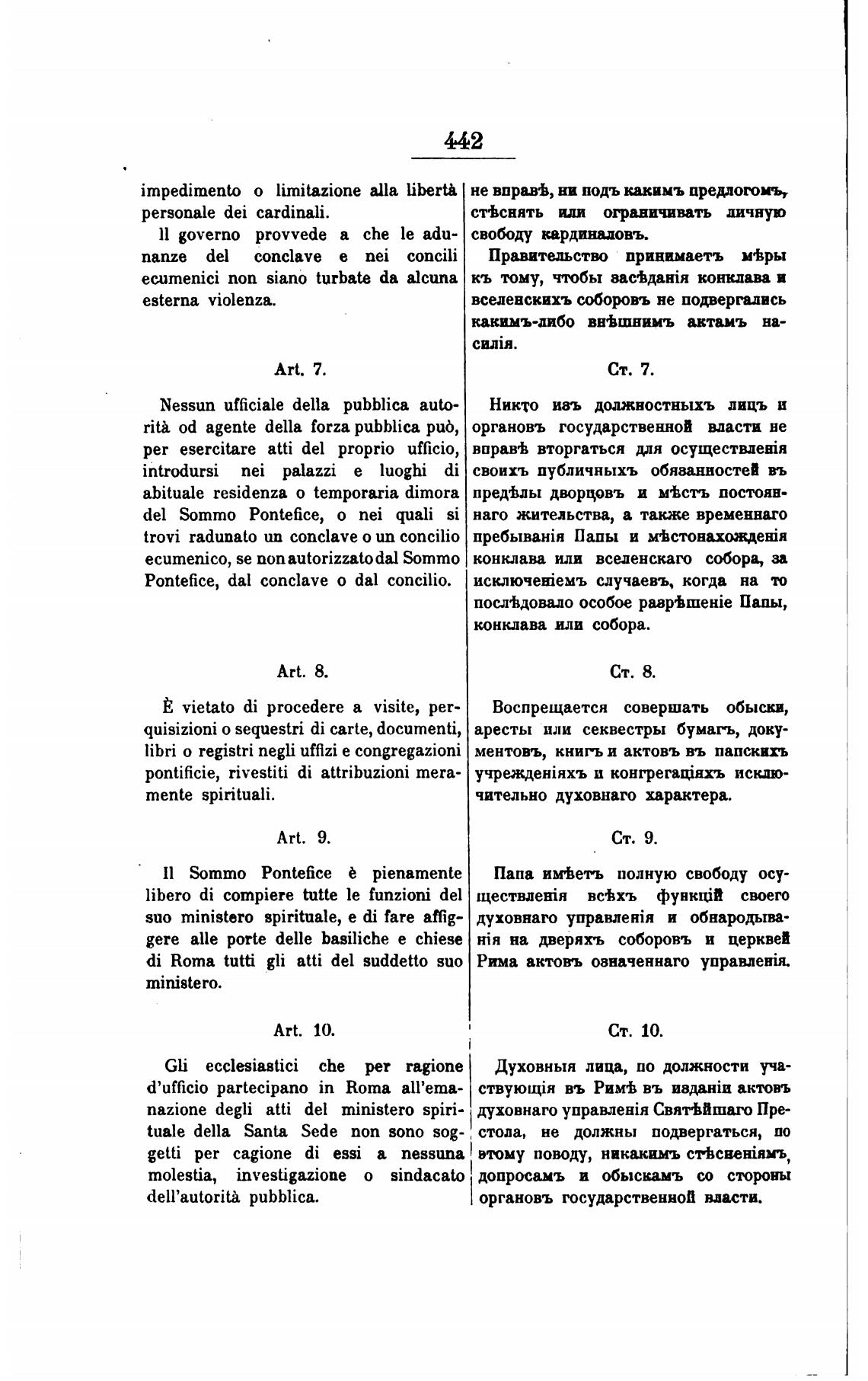 442

impedimento o limitazione alla libertà personale dei cardinali.

Il governo provvede a che le adunanze del conclave e nei concili ecumenici non siano turbate da alcuna esterna violenza.

Art. 7.

Nessun ufficiale della pubblica autorità od agente della forza pubblica può, per esercitare atti del proprio ufficio, introdursi nei palazzi e luoghi di abituale residenza o temporaria dimora del Sommo Pontefice, o nei quali si trovi radunato un conclave o un concilio ecumenico, se non autorizzato dal Sommo Pontefice, dal conclave o dal concilio.

Art. 8.

È vietato di procedere a visite, perquisizioni o sequestri di carte, documenti, libri o registri negli uffizi e congregazioni pontificie, rivestiti di attribuzioni meramente spirituali.

Art. 9.

Il Sommo Pontefice è pienamente libero di compiere tutte le funzioni del suo ministero spirituale, e di fare affiggere alle porte delle basiliche e chiese di Roma tutti gli atti del suddetto suo ministero.

Art. 10.

Gli ecclesiastici che per ragione d'ufficio partecipano in Roma all'emanazione degli atti del ministero spirituale della Santa Sede non sono soggetti per cagione di essi a nessuna molestia, investigazione o sindacato dell'autorità pubblica.

не вправѣ, ни подъ какимъ предлогомъ, стѣснять или ограничивать личную свободу кардиналовъ.

Правительство принимаетъ мѣры къ тому, чтобы засѣданія конклава и вселенскихъ соборовъ не подвергались какимъ-либо внѣшнимъ актамъ насилія.

Ст. 7.

Никто изъ должностныхъ лицъ и органовъ государственной власти не вправѣ вторгаться для осуществленія своихъ публичныхъ обязанностей въ предѣлы дворцовъ и мѣстъ постояннаго жительства, а также временнаго пребыванія Папы и мѣстонахожденія конклава или вселенскаго собора, за исключеніемъ случаевъ, когда на то послѣдовало особое разрѣшеніе Папы, конклава или собора.

Ст. 8.

Воспрещается совершать обыски, аресты или секвестры бумагъ, документовъ, книгъ и актовъ въ папскихъ учрежденіяхъ и конгрегаціяхъ исключительно духовнаго характера.

Ст. 9.

Папа имѣетъ полную свободу осуществленія всѣхъ функцій своего духовнаго управленія и обнародыванія на дверяхъ соборовъ и церквей Рима актовъ означеннаго управленія.

Ст. 10.

Духовныя лица, по должности участвующія въ Римѣ въ изданіи актовъ духовнаго управленія Святѣйшаго Престола, не должны подвергаться, по этому поводу, никакимъ стѣсненіямъ, допросамъ и обыскамъ со стороны органовъ государственной власти.